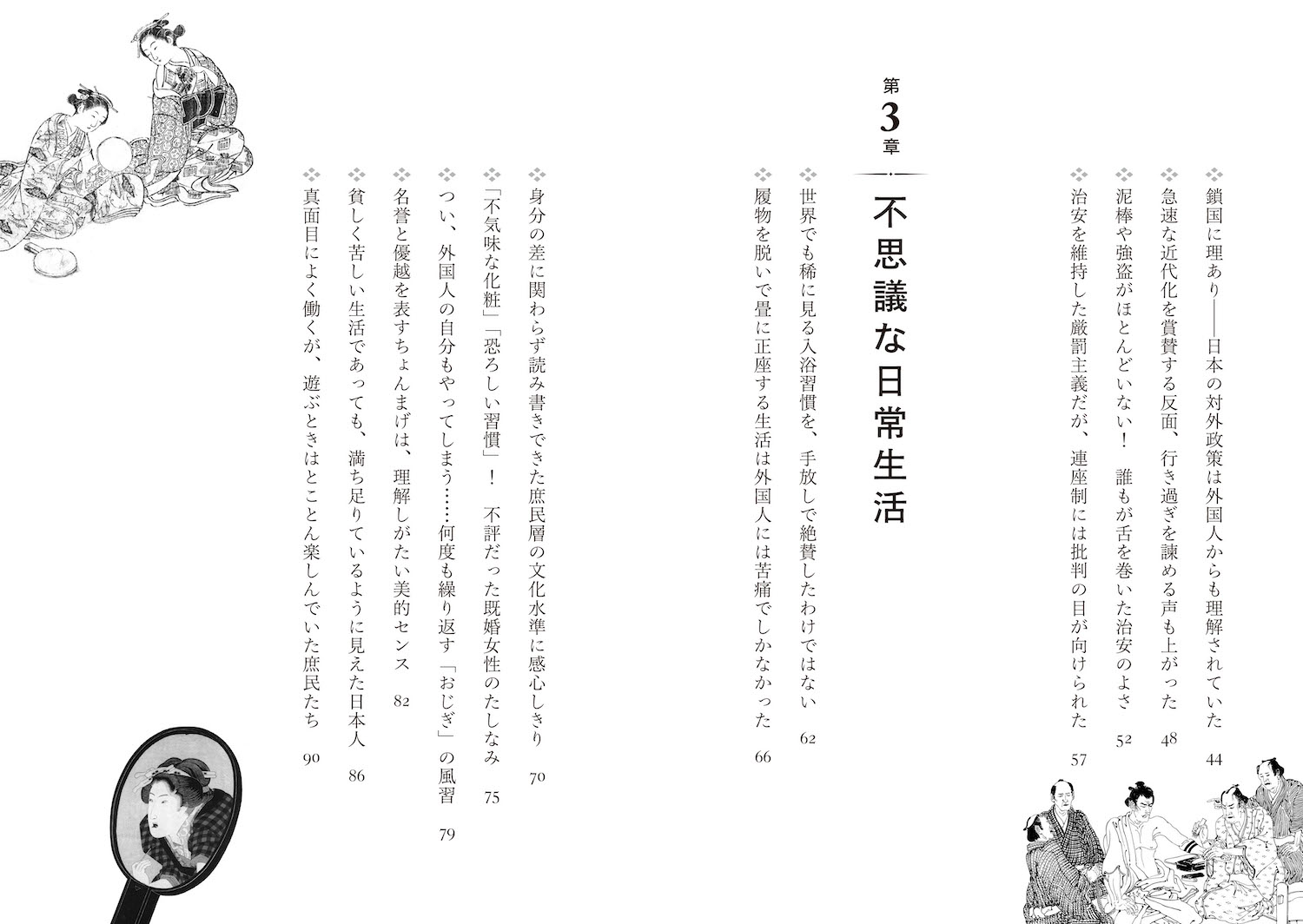 鎖国に理あり――日本の対外政策は外国人からも理解されていた 44

急速な近代化を賞賛する反面、行き過ぎを諫める声も上がった 48

泥棒や強盗がほとんどいない！ 誰もが舌を巻いた治安のよさ 52

治安を維持した厳罰主義だが、連座制には批判の目が向けられた 57

第3章

不思議な日常生活

世界でも稀に見る入浴習慣を、手放しで絶賛したわけではない 62

履物を脱いで畳に正座する生活は外国人には苦痛でしかなかった 66

身分の差に関わらず読み書きできた庶民層の文化水準に感心しきり 70

「不気味な化粧」「恐ろしい習慣」！ 不評だった既婚女性のたしなみ 75

つい、外国人の自分もやってしまう……何度も繰り返す「おじぎ」の風習 79

名誉と優越を表すちょんまげは、理解しがたい美的センス 82

貧しく苦しい生活であっても、満ち足りているように見えた日本人 86

真面目によく働くが、遊ぶときはとことん楽しんでいた庶民たち 90